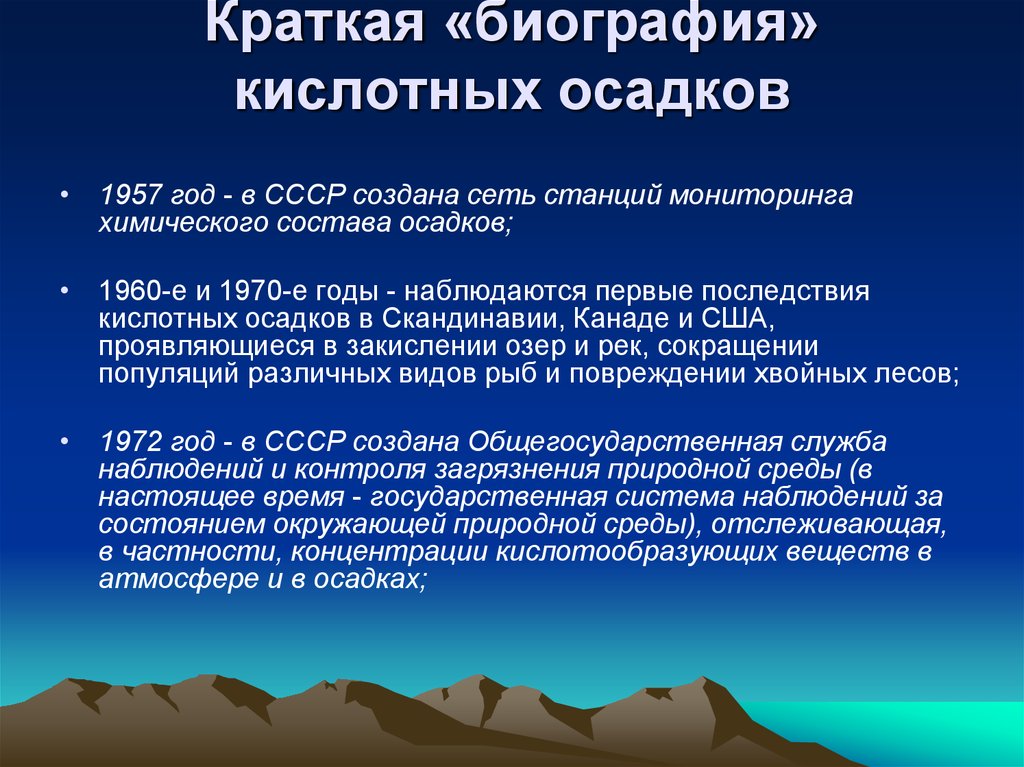 Краткая «биография» кислотных осадков

• 1957 год - в СССР создана сеть станций мониторинга химического состава осадков;

• 1960-е и 1970-е годы - наблюдаются первые последствия кислотных осадков в Скандинавии, Канаде и США, проявляющиеся в закислении озер и рек, сокращении популяций различных видов рыб и повреждении хвойных лесов;

• 1972 год - в СССР создана Общегосударственная служба наблюдений и контроля загрязнения природной среды (в настоящее время - государственная система наблюдений за состоянием окружающей природной среды), отслеживающая, в частности, концентрации кислотообразующих веществ в атмосфере и в осадках;